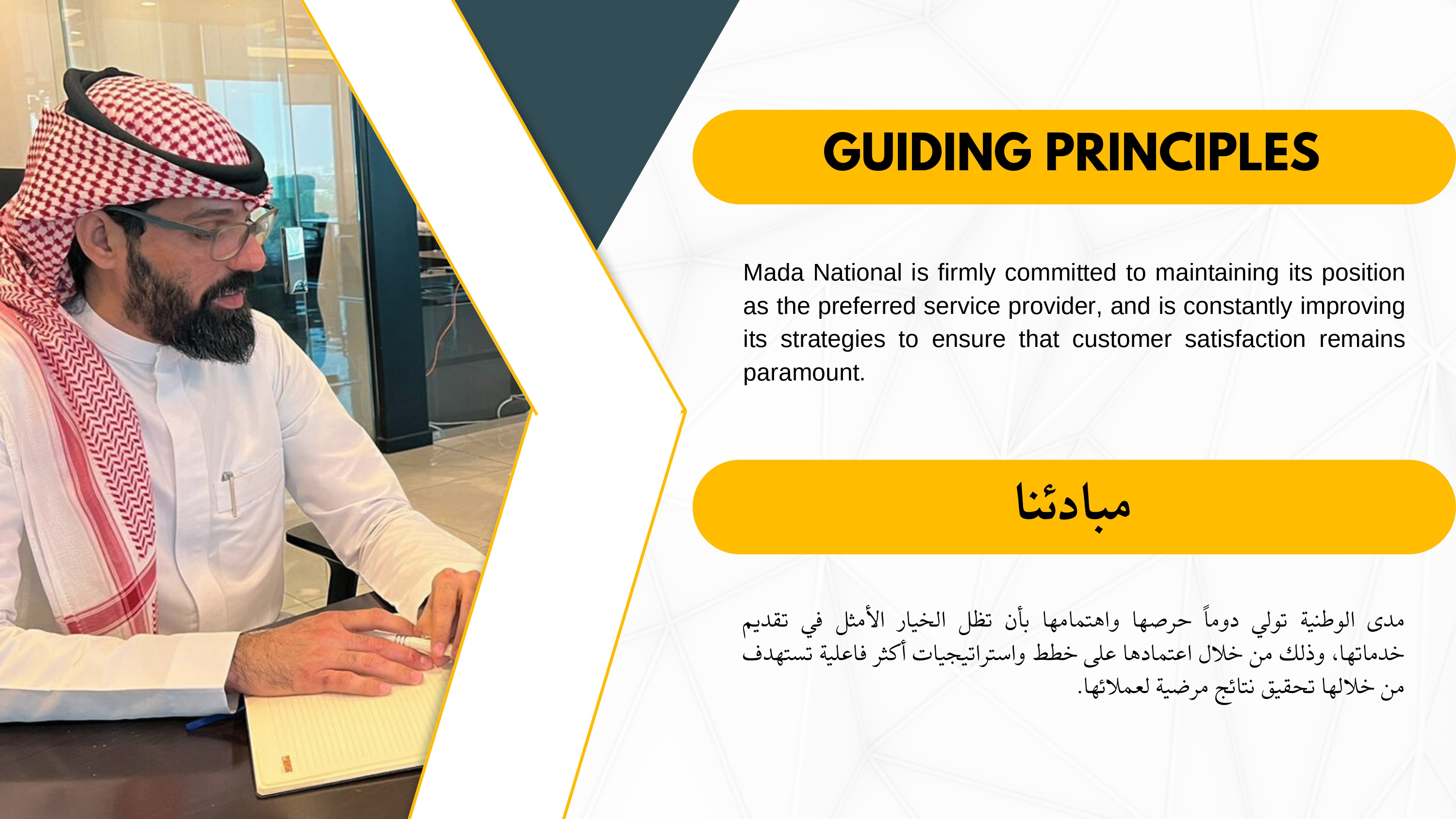 GUIDING PRINCIPLES

Mada National is firmly committed to maintaining its position as the preferred service provider, and is constantly improving its strategies to ensure that customer satisfaction remains paramount.

مبادئنا

مدى الوطنية تولي دوماً حرصها واهتمامها بأن تظل الخيار الأمثل في تقديم خدماتها، وذلك من خلال اعتمادها على خطط واستراتيجيات أكثر فاعلية تستهدف من خلالها تحقيق نتائج مرضية لعملائها.